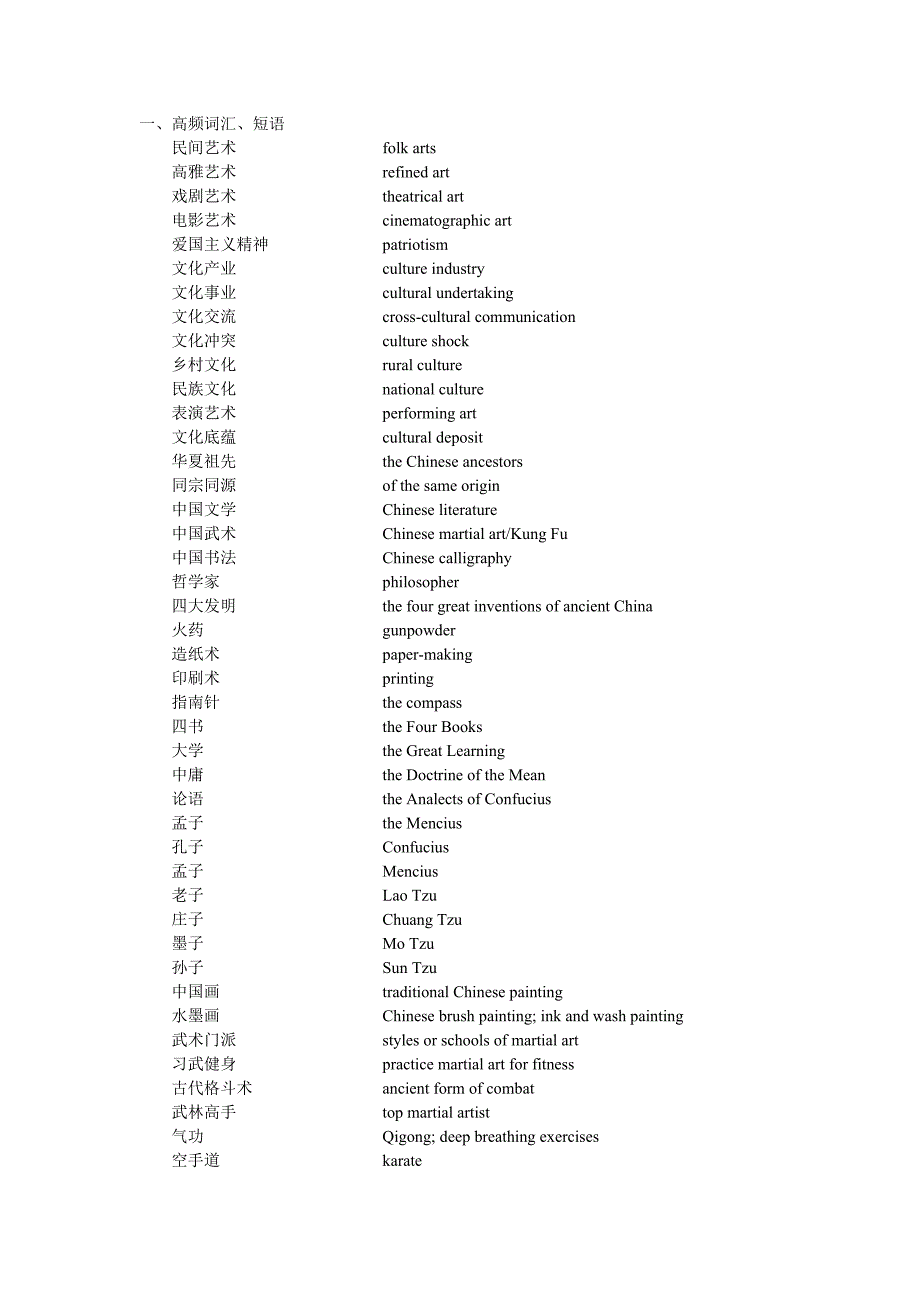 一、高频词汇、短语

| | |
|---|---|
| 民间艺术 | folk arts |
| 高雅艺术 | refined art |
| 戏剧艺术 | theatrical art |
| 电影艺术 | cinematographic art |
| 爱国主义精神 | patriotism |
| 文化产业 | culture industry |
| 文化事业 | cultural undertaking |
| 文化交流 | cross-cultural communication |
| 文化冲突 | culture shock |
| 乡村文化 | rural culture |
| 民族文化 | national culture |
| 表演艺术 | performing art |
| 文化底蕴 | cultural deposit |
| 华夏祖先 | the Chinese ancestors |
| 同宗同源 | of the same origin |
| 中国文学 | Chinese literature |
| 中国武术 | Chinese martial art/Kung Fu |
| 中国书法 | Chinese calligraphy |
| 哲学家 | philosopher |
| 四大发明 | the four great inventions of ancient China |
| 火药 | gunpowder |
| 造纸术 | paper-making |
| 印刷术 | printing |
| 指南针 | the compass |
| 四书 | the Four Books |
| 大学 | the Great Learning |
| 中庸 | the Doctrine of the Mean |
| 论语 | the Analects of Confucius |
| 孟子 | the Mencius |
| 孔子 | Confucius |
| 孟子 | Mencius |
| 老子 | Lao Tzu |
| 庄子 | Chuang Tzu |
| 墨子 | Mo Tzu |
| 孙子 | Sun Tzu |
| 中国画 | traditional Chinese painting |
| 水墨画 | Chinese brush painting; ink and wash painting |
| 武术门派 | styles or schools of martial art |
| 习武健身 | practice martial art for fitness |
| 古代格斗术 | ancient form of combat |
| 武林高手 | top martial artist |
| 气功 | Qigong; deep breathing exercises |
| 空手道 | karate |